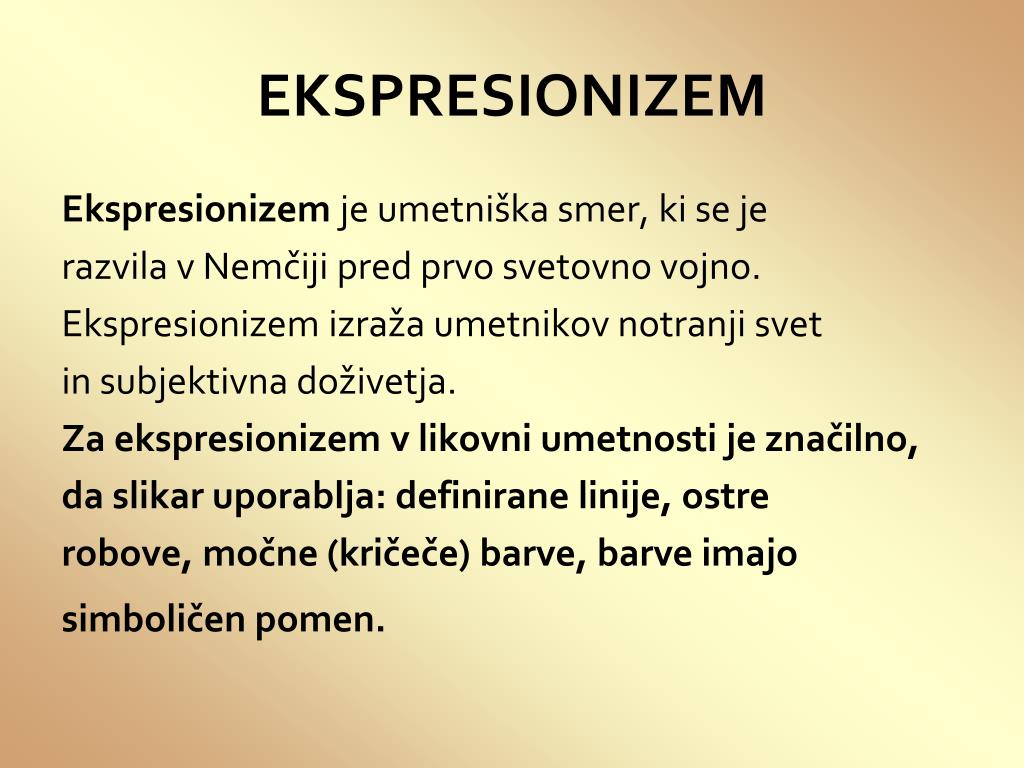 EKSPRESIONIZEM

Ekspresionizem je umetniška smer, ki se je razvila v Nemčiji pred prvo svetovno vojno. Ekspresionizem izraža umetnikov notranji svet in subjektivna doživetja.
Za ekspresionizem v likovni umetnosti je značilno, da slikar uporablja: definirane linije, ostre robove, močne (kričeče) barve, barve imajo simboličen pomen.